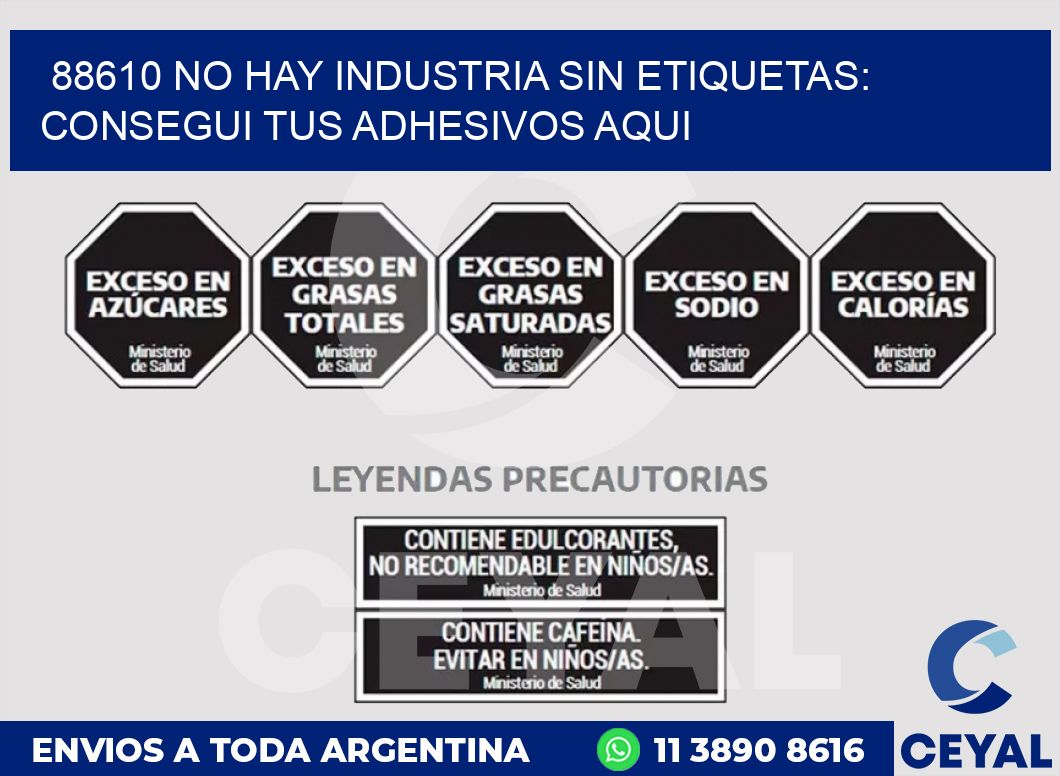 88610 NO HAY INDUSTRIA SIN ETIQUETAS: CONSEGUI TUS ADHESIVOS AQUI

EXCESO EN AZÚCARES
Ministerio de Salud

EXCESO EN GRASAS TOTALES
Ministerio de Salud

EXCESO EN GRASAS SATURADAS
Ministerio de Salud

EXCESO EN SODIO
Ministerio de Salud

EXCESO EN CALORÍAS
Ministerio de Salud

LEYENDAS PRECAUTORIAS

CONTIENE EDULCORANTES, NO RECOMENDABLE EN NIÑOS/AS.
Ministerio de Salud

CONTIENE CAFEINA. EVITAR EN NIÑOS/AS.
Ministerio de Salud

CEYAL

ENVIOS A TODA ARGENTINA
11 3890 8616
CEYAL